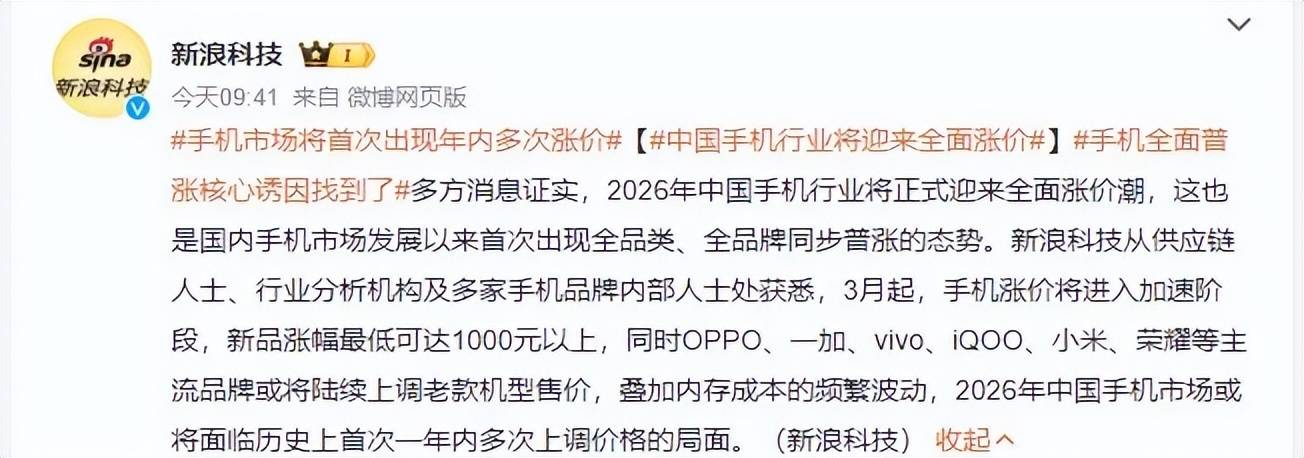 sina
新浪科技

新浪科技 I

今天09:41 来自 微博网页版

#手机市场将首次出现年内多次涨价#【#中国手机行业将迎来全面涨价#】#手机全面普涨核心诱因找到了#多方消息证实，2026年中国手机行业将正式迎来全面涨价潮，这也是国内手机市场发展以来首次出现全品类、全品牌同步普涨的态势。新浪科技从供应链人士、行业分析机构及多家手机品牌内部人士处获悉，3月起，手机涨价将进入加速阶段，新品涨幅最低可达1000元以上，同时OPPO、一加、vivo、iQOO、小米、荣耀等主流品牌或将陆续上调老款机型售价，叠加内存成本的频繁波动，2026年中国手机市场或将面临历史上首次一年内多次上调价格的局面。（新浪科技） 收起